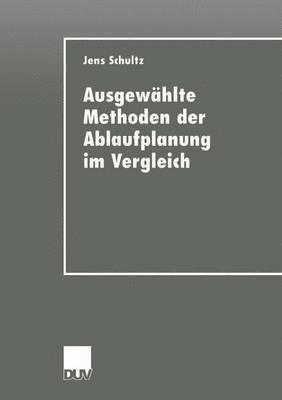 Jens Schultz

Ausgewählte Methoden der Ablaufplanung im Vergleich

DUV